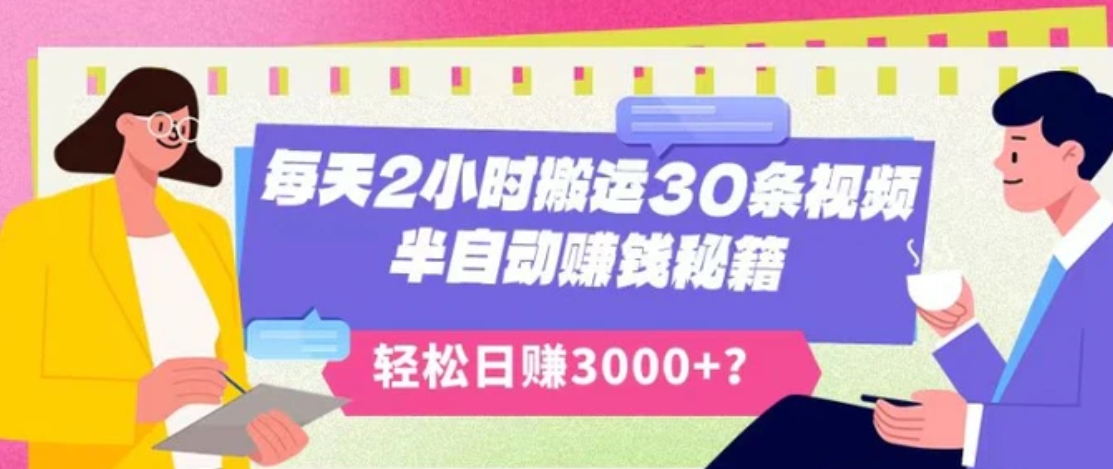 每天2小时搬运30条视频
半自动赚钱秘籍

轻松日赚3000+?